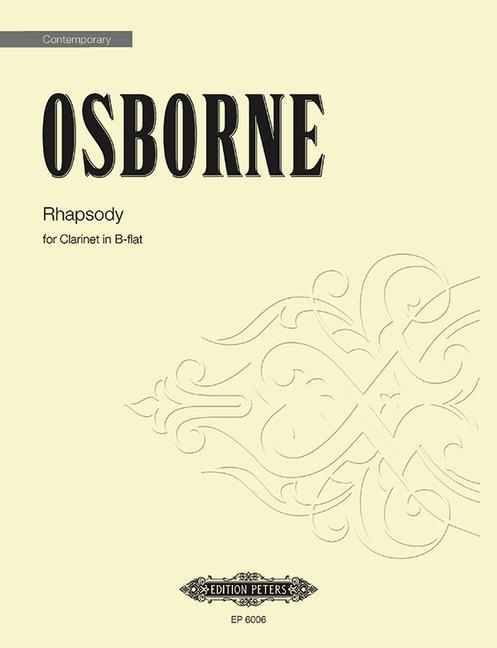 Contemporary

OSBORNE

Rhapsody

for Clarinet in B-flat

EDITION PETERS

EP 6006